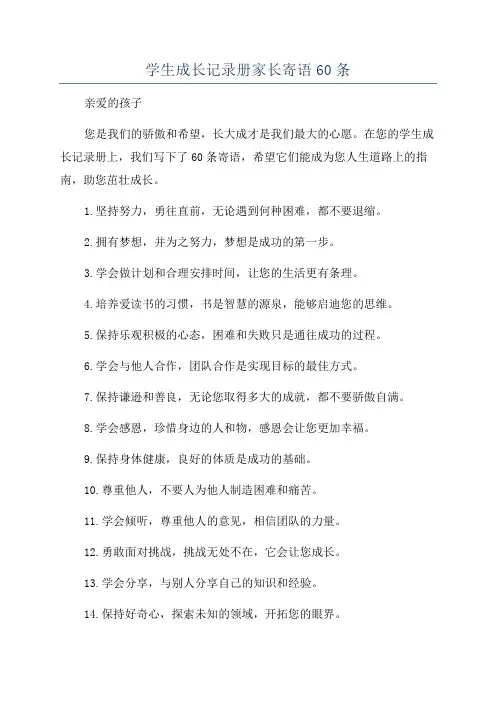 学生成长记录册家长寄语60条

亲爱的孩子

您是我们的骄傲和希望，长大成才是我们最大的心愿。在您的学生成长记录册上，我们写下了60条寄语，希望它们能成为您人生道路上的指南，助您茁壮成长。

1.坚持努力，勇往直前，无论遇到何种困难，都不要退缩。

2.拥有梦想，并为之努力，梦想是成功的第一步。

3.学会做计划和合理安排时间，让您的生活更有条理。

4.培养爱读书的习惯，书是智慧的源泉，能够启迪您的思维。

5.保持乐观积极的心态，困难和失败只是通往成功的过程。

6.学会与他人合作，团队合作是实现目标的最佳方式。

7.保持谦逊和善良，无论您取得多大的成就，都不要骄傲自满。

8.学会感恩，珍惜身边的人和物，感恩会让您更加幸福。

9.保持身体健康，良好的体质是成功的基础。

10.尊重他人，不要人为他人制造困难和痛苦。

11.学会倾听，尊重他人的意见，相信团队的力量。

12.勇敢面对挑战，挑战无处不在，它会让您成长。

13.学会分享，与别人分享自己的知识和经验。

14.保持好奇心，探索未知的领域，开拓您的眼界。